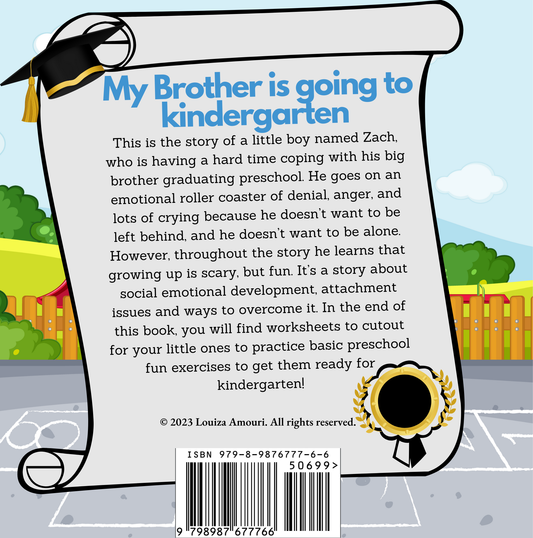 My Brother is going to kindergarten

This is the story of a little boy named Zach, who is having a hard time coping with his big brother graduating preschool. He goes on an emotional roller coaster of denial, anger, and lots of crying because he doesn't want to be left behind, and he doesn't want to be alone. However, throughout the story he learns that growing up is scary, but fun. It's a story about social emotional development, attachment issues and ways to overcome it. In the end of this book, you will find worksheets to cutout for your little ones to practice basic preschool fun exercises to get them ready for kindergarten!

© 2023 Louiza Amouri. All rights reserved.

ISBN 979-8-9876777-6-6

50699>

9 798987 677766